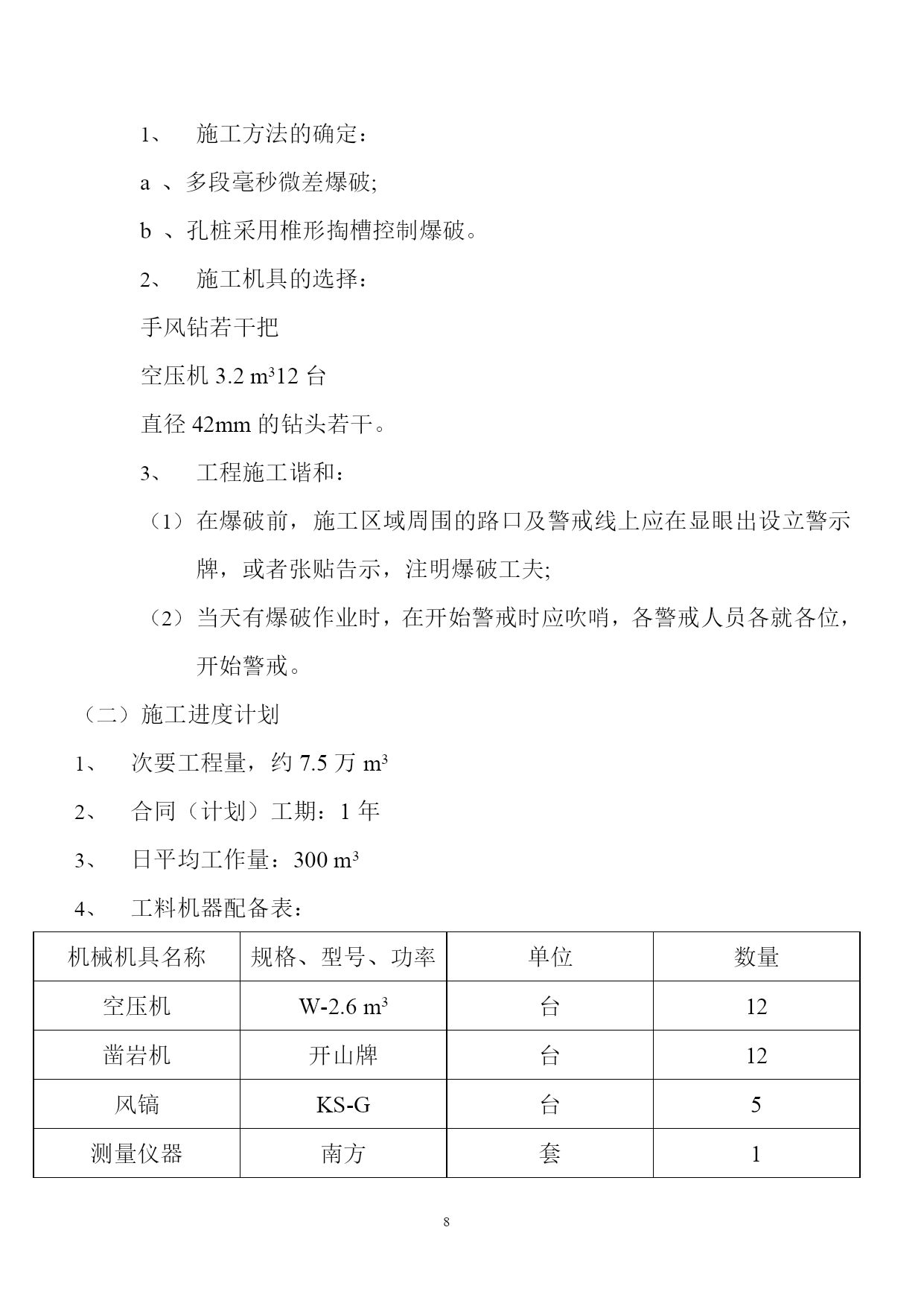 1、 施工方法的确定：

a 、多段毫秒微差爆破;

b 、孔桩采用椎形掏槽控制爆破。

2、 施工机具的选择：

手风钻若干把

空压机 3.2 $m^3$12 台

直径 42mm 的钻头若干。

3、 工程施工谐和：

（1）在爆破前，施工区域周围的路口及警戒线上应在显眼出设立警示牌，或者张贴告示，注明爆破工夫;

（2）当天有爆破作业时，在开始警戒时应吹哨，各警戒人员各就各位，开始警戒。

（二）施工进度计划

1、 次要工程量，约 7.5 万 $m^3$

2、 合同（计划）工期：1 年

3、 日平均工作量：300 $m^3$

4、 工料机器配备表：

| 机械机具名称 | 规格、型号、功率 | 单位 | 数量 |
|---|---|---|---|
| 空压机 | W-2.6 $m^3$ | 台 | 12 |
| 凿岩机 | 开山牌 | 台 | 12 |
| 风镐 | KS-G | 台 | 5 |
| 测量仪器 | 南方 | 套 | 1 |

8